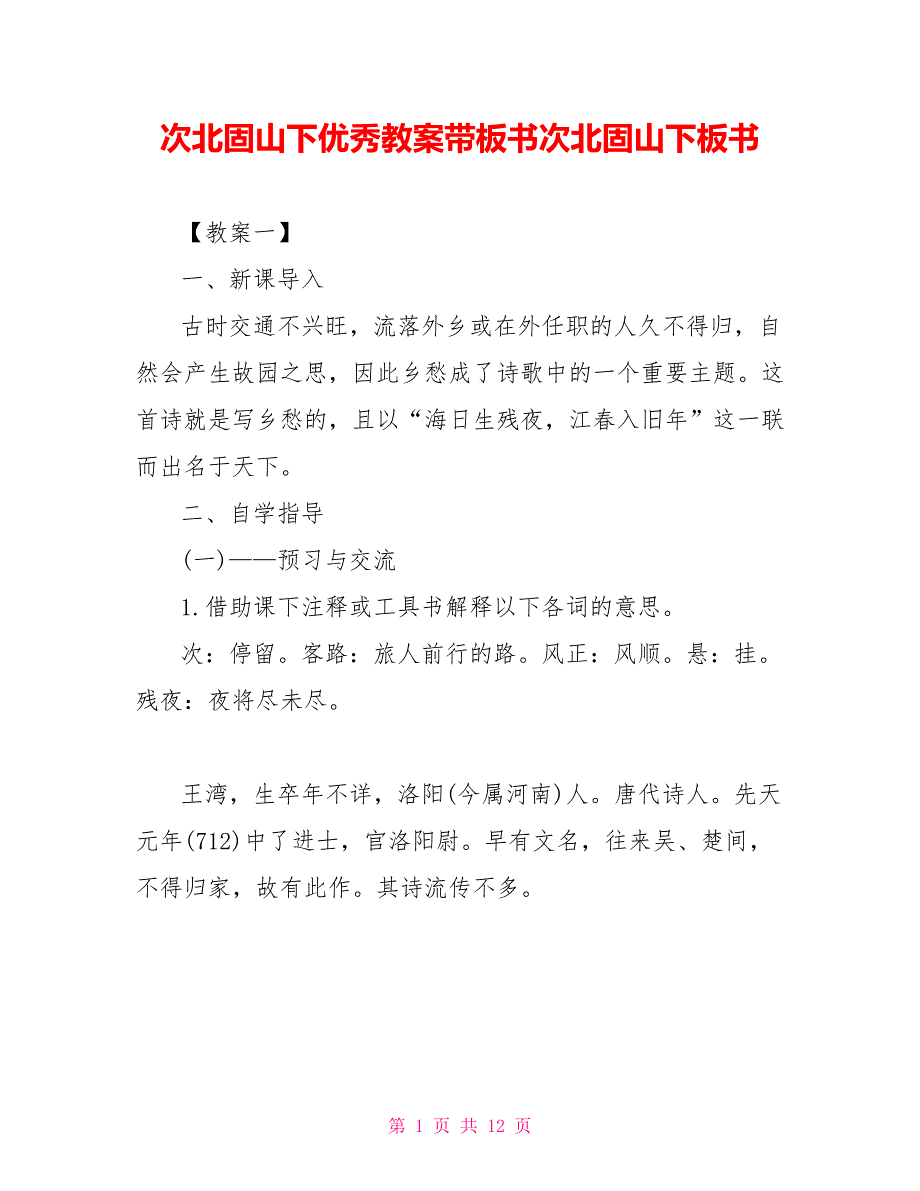 次北固山下优秀教案带板书次北固山下板书

【教案一】

一、新课导入

古时交通不兴旺，流落外乡或在外任职的人久不得归，自然会产生故园之思，因此乡愁成了诗歌中的一个重要主题。这首诗就是写乡愁的，且以“海日生残夜，江春入旧年”这一联而出名于天下。

二、自学指导

(一)——预习与交流

1.借助课下注释或工具书解释以下各词的意思。

次：停留。客路：旅人前行的路。风正：风顺。悬：挂。残夜：夜将尽未尽。

王湾，生卒年不详，洛阳(今属河南)人。唐代诗人。先天元年(712)中了进士，官洛阳尉。早有文名，往来吴、楚间，不得归家，故有此作。其诗流传不多。

第 1 页 共 12 页